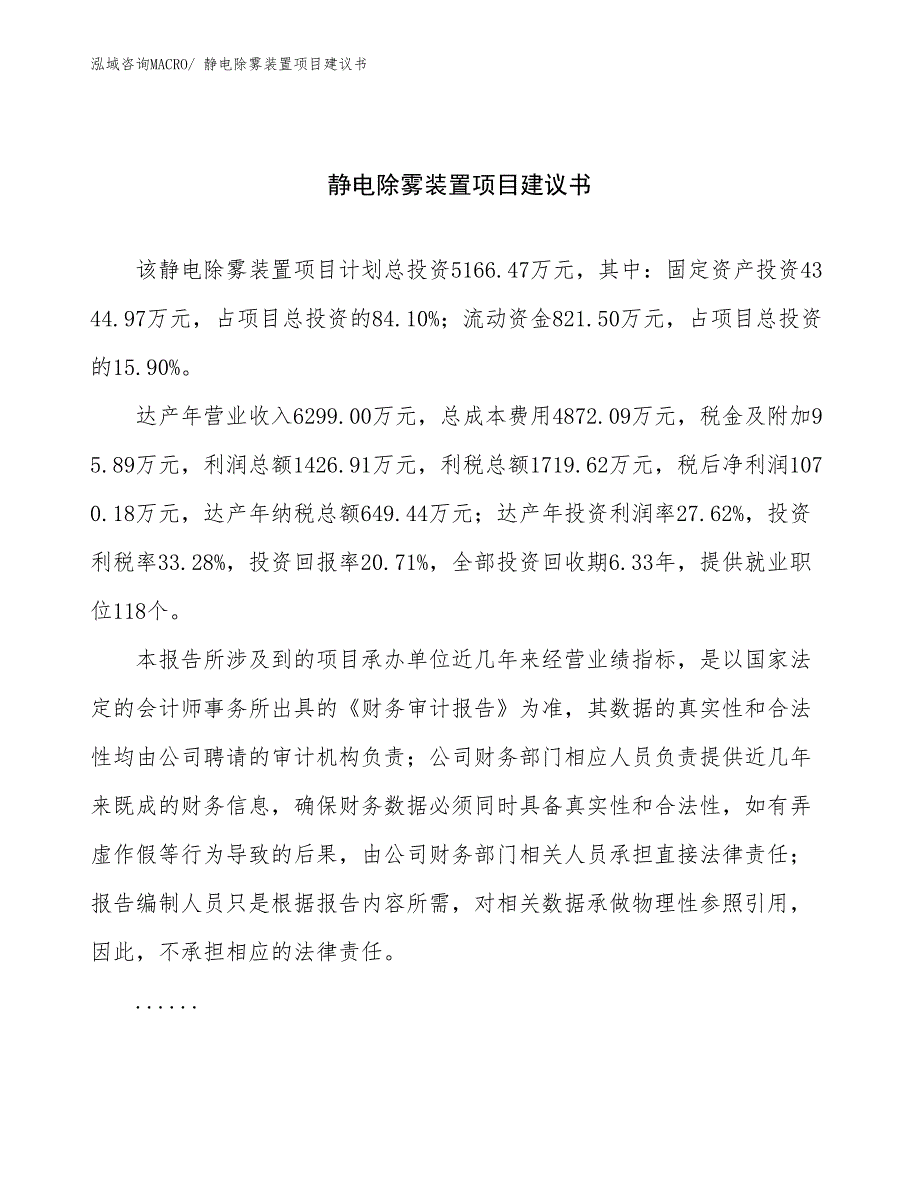 泓域咨询MACRO/ 静电除雾装置项目建议书

静电除雾装置项目建议书

该静电除雾装置项目计划总投资5166.47万元，其中：固定资产投资4344.97万元，占项目总投资的84.10%；流动资金821.50万元，占项目总投资的15.90%。

达产年营业收入6299.00万元，总成本费用4872.09万元，税金及附加95.89万元，利润总额1426.91万元，利税总额1719.62万元，税后净利润1070.18万元，达产年纳税总额649.44万元；达产年投资利润率27.62%，投资利税率33.28%，投资回报率20.71%，全部投资回收期6.33年，提供就业职位118个。

本报告所涉及到的项目承办单位近几年来经营业绩指标，是以国家法定的会计师事务所出具的《财务审计报告》为准，其数据的真实性和合法性均由公司聘请的审计机构负责；公司财务部门相应人员负责提供近几年来既成的财务信息，确保财务数据必须同时具备真实性和合法性，如有弄虚作假等行为导致的后果，由公司财务部门相关人员承担直接法律责任；报告编制人员只是根据报告内容所需，对相关数据承做物理性参照引用，因此，不承担相应的法律责任。

......